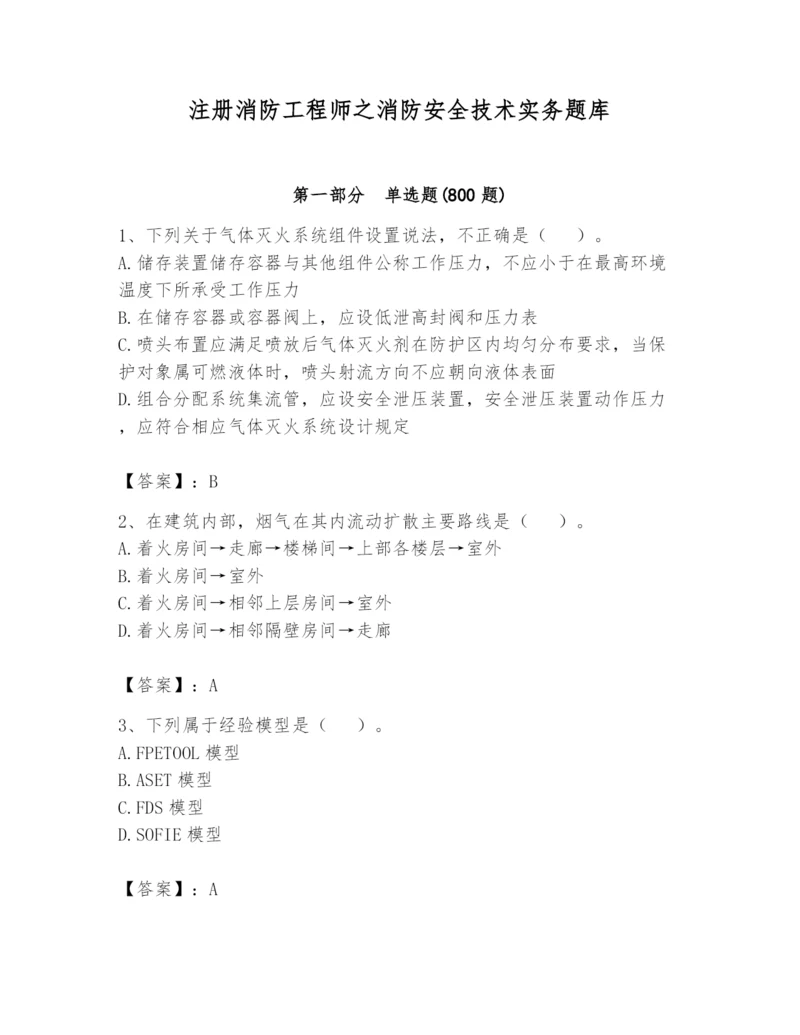 注册消防工程师之消防安全技术实务题库

第一部分　单选题(800 题)

1、下列关于气体灭火系统组件设置说法，不正确是（　）。
A.储存装置储存容器与其他组件公称工作压力，不应小于在最高环境温度下所承受工作压力
B.在储存容器或容器阀上，应设低泄高封阀和压力表
C.喷头布置应满足喷放后气体灭火剂在防护区内均匀分布要求，当保护对象属可燃液体时，喷头射流方向不应朝向液体表面
D.组合分配系统集流管，应设安全泄压装置，安全泄压装置动作压力，应符合相应气体灭火系统设计规定

【答案】：B

2、在建筑内部，烟气在其内流动扩散主要路线是（　）。
A.着火房间→走廊→楼梯间→上部各楼层→室外
B.着火房间→室外
C.着火房间→相邻上层房间→室外
D.着火房间→相邻隔壁房间→走廊

【答案】：A

3、下列属于经验模型是（　）。
A.FPETOOL 模型
B.ASET 模型
C.FDS 模型
D.SOFIE 模型

【答案】：A